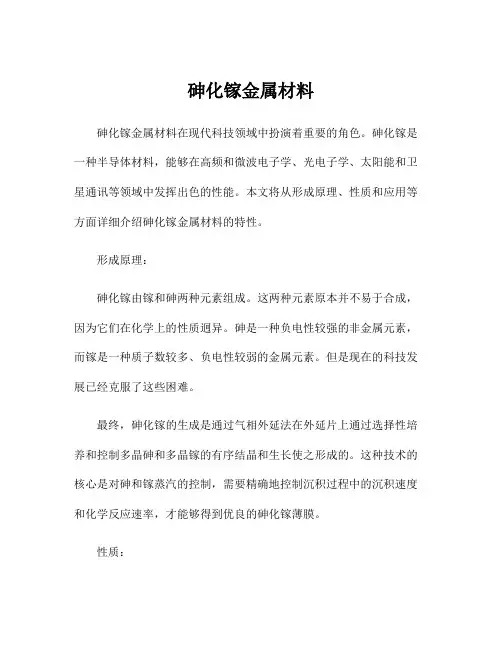 砷化镓金属材料

砷化镓金属材料在现代科技领域中扮演着重要的角色。砷化镓是一种半导体材料，能够在高频和微波电子学、光电子学、太阳能和卫星通讯等领域中发挥出色的性能。本文将从形成原理、性质和应用等方面详细介绍砷化镓金属材料的特性。

形成原理：

砷化镓由镓和砷两种元素组成。这两种元素原本并不易于合成，因为它们在化学上的性质迥异。砷是一种负电性较强的非金属元素，而镓是一种质子数较多、负电性较弱的金属元素。但是现在的科技发展已经克服了这些困难。

最终，砷化镓的生成是通过气相外延法在外延片上通过选择性培养和控制多晶砷和多晶镓的有序结晶和生长使之形成的。这种技术的核心是对砷和镓蒸汽的控制，需要精确地控制沉积过程中的沉积速度和化学反应速率，才能够得到优良的砷化镓薄膜。

性质：